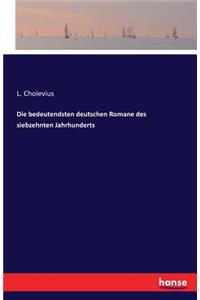 L. Cholevius

Die bedeutendsten deutschen Romane des siebzehnten Jahrhunderts

hanse